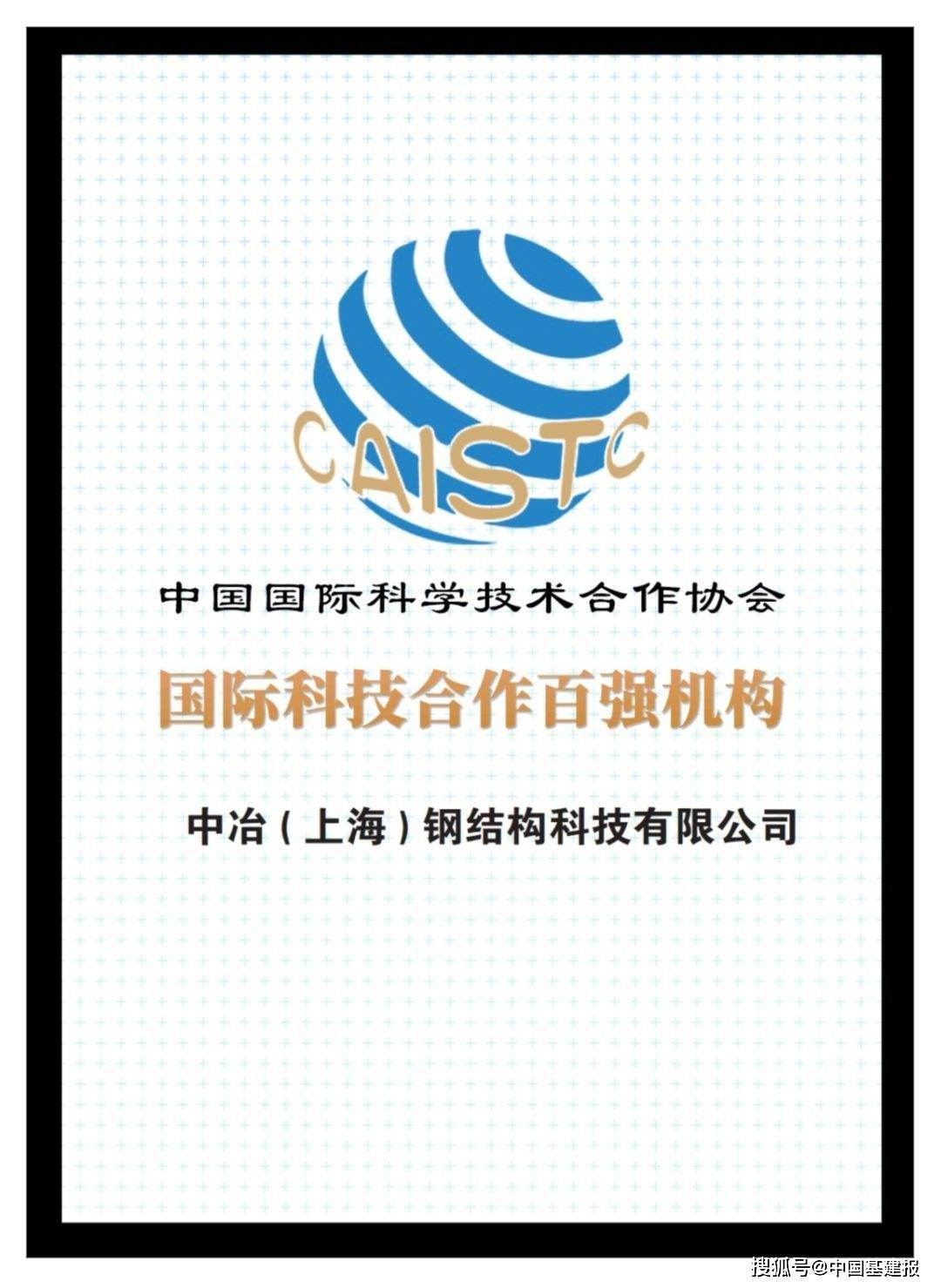 CAISTC

中国国际科学技术合作协会

国际科技合作百强机构

中冶（上海）钢结构科技有限公司

搜狐号@中国基建报